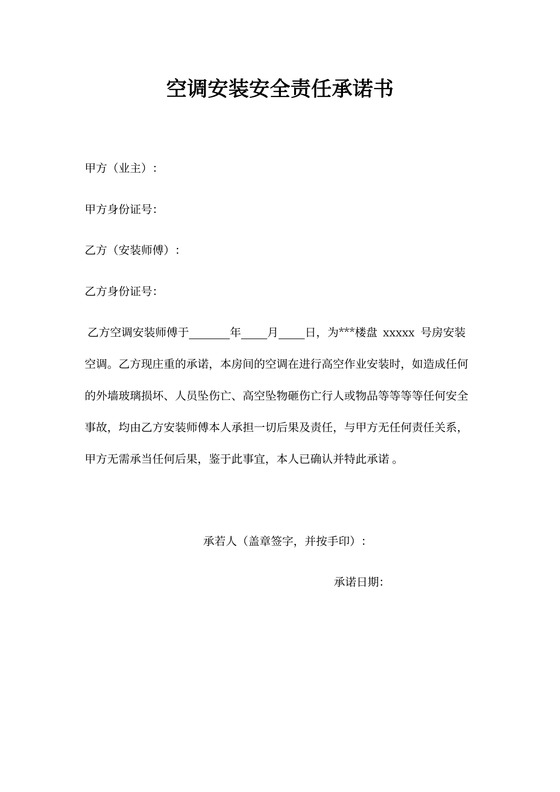 空调安装安全责任承诺书

甲方（业主）：

甲方身份证号：

乙方（安装师傅）：

乙方身份证号：

乙方空调安装师傅于______年____月____日，为***楼盘 xxxxx 号房安装空调。乙方现庄重的承诺，本房间的空调在进行高空作业安装时，如造成任何的外墙玻璃损坏、人员坠伤亡、高空坠物砸伤亡行人或物品等等等等任何安全事故，均由乙方安装师傅本人承担一切后果及责任，与甲方无任何责任关系，甲方无需承当任何后果，鉴于此事宜，本人已确认并特此承诺 。

承若人（盖章签字，并按手印）：

承诺日期：